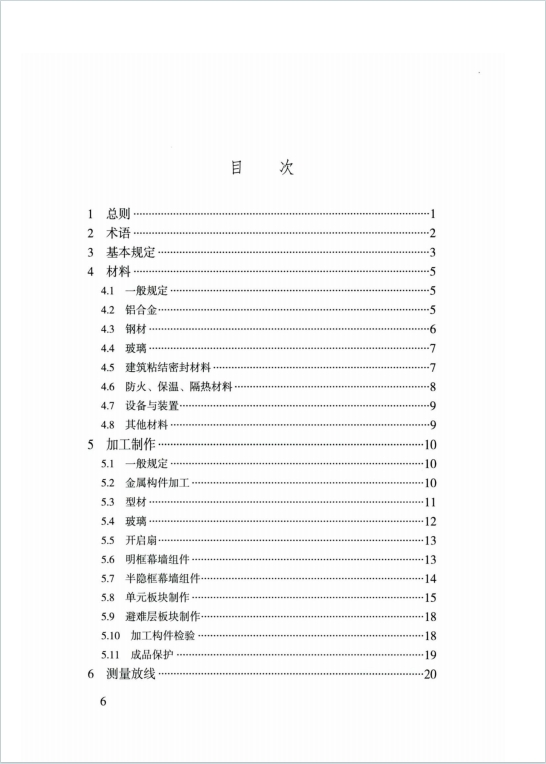 目　次

1 总则……1
2 术语……2
3 基本规定……3
4 材料……5
4.1 一般规定……5
4.2 铝合金……5
4.3 钢材……6
4.4 玻璃……7
4.5 建筑粘结密封材料……7
4.6 防火、保温、隔热材料……8
4.7 设备与装置……9
4.8 其他材料……9
5 加工制作……10
5.1 一般规定……10
5.2 金属构件加工……10
5.3 型材……11
5.4 玻璃……12
5.5 开启扇……13
5.6 明框幕墙组件……13
5.7 半隐框幕墙组件……14
5.8 单元板块制作……15
5.9 避难层板块制作……18
5.10 加工构件检验……18
5.11 成品保护……19
6 测量放线……20

6